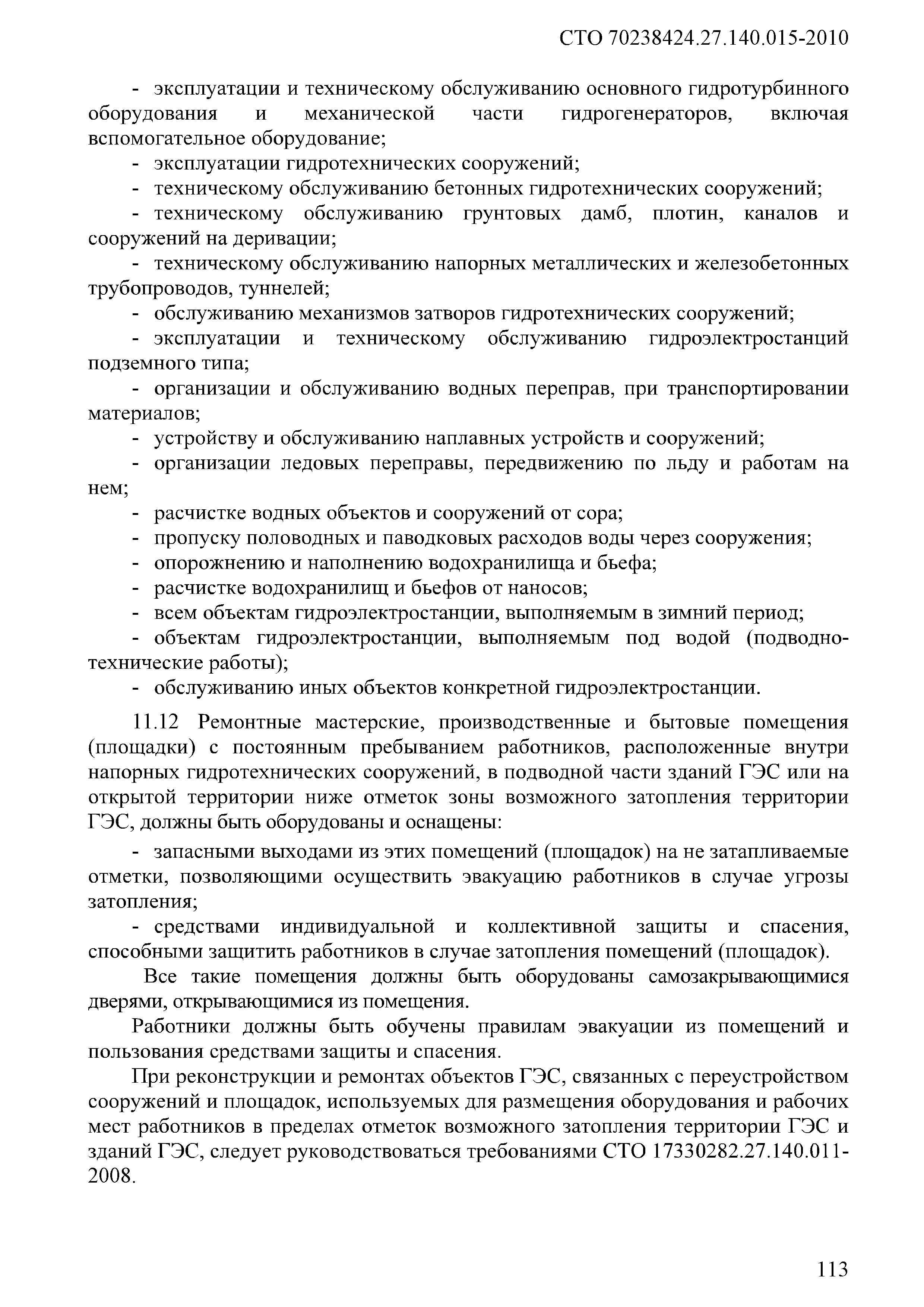 СТО 70238424.27.140.015-2010

- эксплуатации и техническому обслуживанию основного гидротурбинного оборудования и механической части гидрогенераторов, включая вспомогательное оборудование;

- эксплуатации гидротехнических сооружений;

- техническому обслуживанию бетонных гидротехнических сооружений;

- техническому обслуживанию грунтовых дамб, плотин, каналов и сооружений на деривации;

- техническому обслуживанию напорных металлических и железобетонных трубопроводов, туннелей;

- обслуживанию механизмов затворов гидротехнических сооружений;

- эксплуатации и техническому обслуживанию гидроэлектростанций подземного типа;

- организации и обслуживанию водных переправ, при транспортировании материалов;

- устройству и обслуживанию наплавных устройств и сооружений;

- организации ледовых переправы, передвижению по льду и работам на нем;

- расчистке водных объектов и сооружений от сора;

- пропуску половодных и паводковых расходов воды через сооружения;

- опорожнению и наполнению водохранилища и бьефа;

- расчистке водохранилищ и бьефов от наносов;

- всем объектам гидроэлектростанции, выполняемым в зимний период;

- объектам гидроэлектростанции, выполняемым под водой (подводно-технические работы);

- обслуживанию иных объектов конкретной гидроэлектростанции.

11.12 Ремонтные мастерские, производственные и бытовые помещения (площадки) с постоянным пребыванием работников, расположенные внутри напорных гидротехнических сооружений, в подводной части зданий ГЭС или на открытой территории ниже отметок зоны возможного затопления территории ГЭС, должны быть оборудованы и оснащены:

- запасными выходами из этих помещений (площадок) на не затапливаемые отметки, позволяющими осуществить эвакуацию работников в случае угрозы затопления;

- средствами индивидуальной и коллективной защиты и спасения, способными защитить работников в случае затопления помещений (площадок).

Все такие помещения должны быть оборудованы самозакрывающимися дверями, открывающимися из помещения.

Работники должны быть обучены правилам эвакуации из помещений и пользования средствами защиты и спасения.

При реконструкции и ремонтах объектов ГЭС, связанных с переустройством сооружений и площадок, используемых для размещения оборудования и рабочих мест работников в пределах отметок возможного затопления территории ГЭС и зданий ГЭС, следует руководствоваться требованиями СТО 17330282.27.140.011-2008.

113